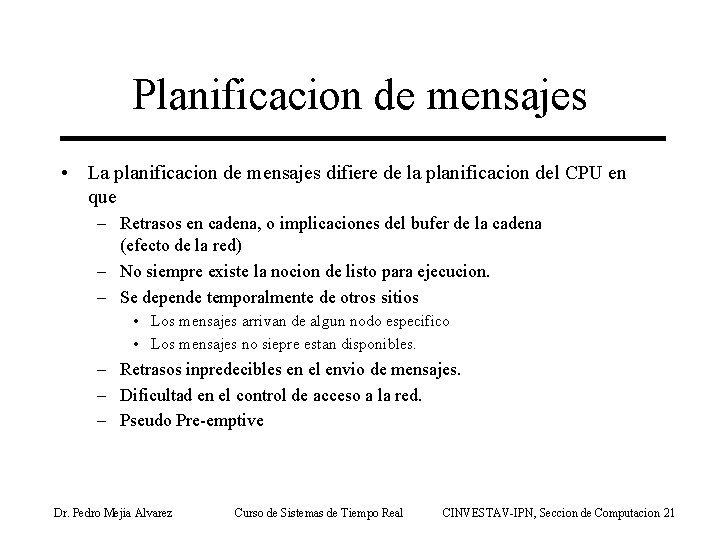 Planificacion de mensajes

• La planificacion de mensajes difiere de la planificacion del CPU en que

– Retrasos en cadena, o implicaciones del bufer de la cadena (efecto de la red)

– No siempre existe la nocion de listo para ejecucion.

– Se depende temporalmente de otros sitios

• Los mensajes arrivan de algun nodo especifico

• Los mensajes no siepre estan disponibles.

– Retrasos inpredecibles en el envio de mensajes.

– Dificultad en el control de acceso a la red.

– Pseudo Pre-emptive

Dr. Pedro Mejia Alvarez Curso de Sistemas de Tiempo Real CINVESTAV-IPN, Seccion de Computacion 21